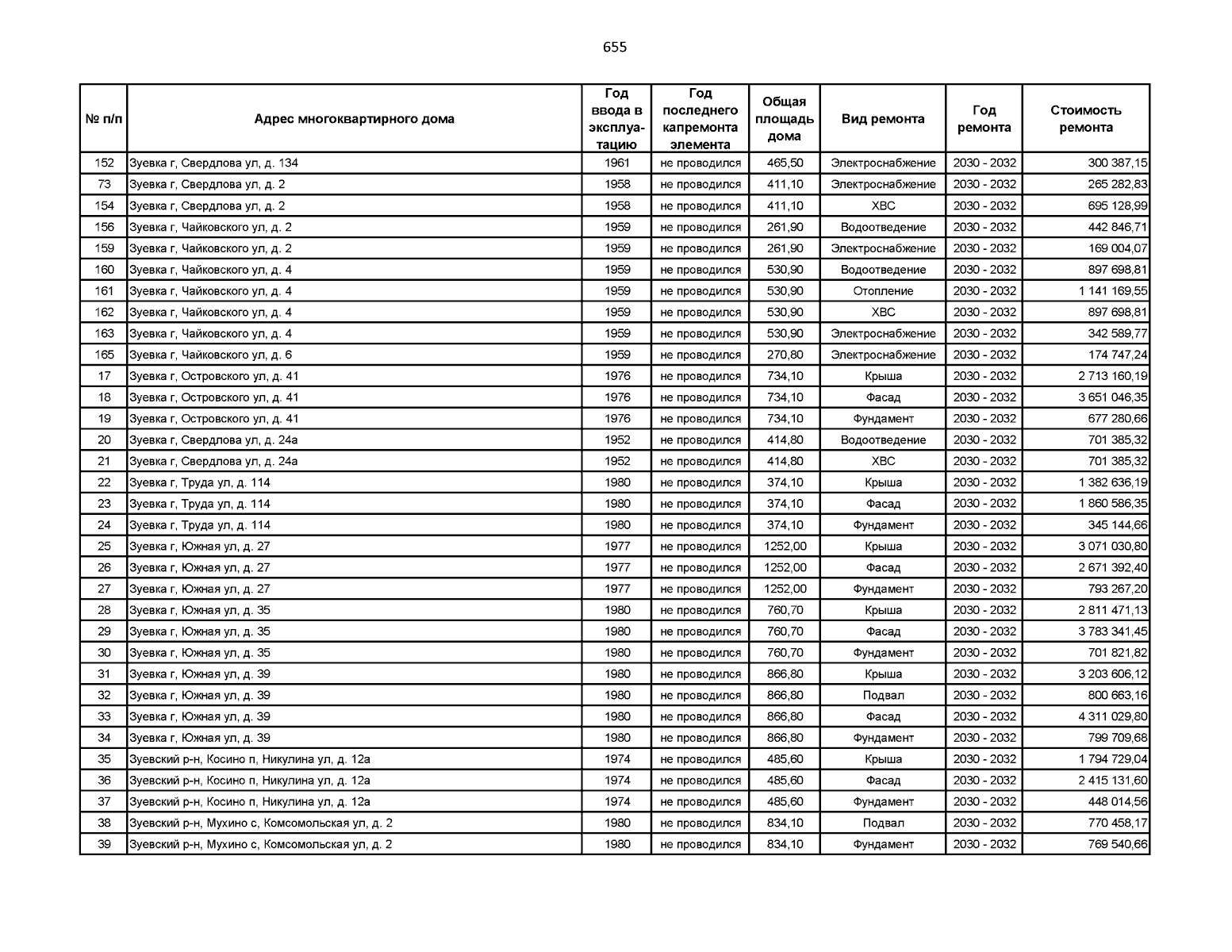 655

| № п/п | Адрес многоквартирного дома | Год ввода в эксплуатацию | Год последнего капремонта элемента | Общая площадь дома | Вид ремонта | Год ремонта | Стоимость ремонта |
|---|---|---|---|---|---|---|---|
| 152 | Зуевка г, Свердлова ул, д. 134 | 1961 | не проводился | 465,50 | Электроснабжение | 2030 - 2032 | 300 387,15 |
| 73 | Зуевка г, Свердлова ул, д. 2 | 1958 | не проводился | 411,10 | Электроснабжение | 2030 - 2032 | 265 282,83 |
| 154 | Зуевка г, Свердлова ул, д. 2 | 1958 | не проводился | 411,10 | ХВС | 2030 - 2032 | 695 128,99 |
| 156 | Зуевка г, Чайковского ул, д. 2 | 1959 | не проводился | 261,90 | Водоотведение | 2030 - 2032 | 442 846,71 |
| 159 | Зуевка г, Чайковского ул, д. 2 | 1959 | не проводился | 261,90 | Электроснабжение | 2030 - 2032 | 169 004,07 |
| 160 | Зуевка г, Чайковского ул, д. 4 | 1959 | не проводился | 530,90 | Водоотведение | 2030 - 2032 | 897 698,81 |
| 161 | Зуевка г, Чайковского ул, д. 4 | 1959 | не проводился | 530,90 | Отопление | 2030 - 2032 | 1 141 169,55 |
| 162 | Зуевка г, Чайковского ул, д. 4 | 1959 | не проводился | 530,90 | ХВС | 2030 - 2032 | 897 698,81 |
| 163 | Зуевка г, Чайковского ул, д. 4 | 1959 | не проводился | 530,90 | Электроснабжение | 2030 - 2032 | 342 589,77 |
| 165 | Зуевка г, Чайковского ул, д. 6 | 1959 | не проводился | 270,80 | Электроснабжение | 2030 - 2032 | 174 747,24 |
| 17 | Зуевка г, Островского ул, д. 41 | 1976 | не проводился | 734,10 | Крыша | 2030 - 2032 | 2 713 160,19 |
| 18 | Зуевка г, Островского ул, д. 41 | 1976 | не проводился | 734,10 | Фасад | 2030 - 2032 | 3 651 046,35 |
| 19 | Зуевка г, Островского ул, д. 41 | 1976 | не проводился | 734,10 | Фундамент | 2030 - 2032 | 677 280,66 |
| 20 | Зуевка г, Свердлова ул, д. 24а | 1952 | не проводился | 414,80 | Водоотведение | 2030 - 2032 | 701 385,32 |
| 21 | Зуевка г, Свердлова ул, д. 24а | 1952 | не проводился | 414,80 | ХВС | 2030 - 2032 | 701 385,32 |
| 22 | Зуевка г, Труда ул, д. 114 | 1980 | не проводился | 374,10 | Крыша | 2030 - 2032 | 1 382 636,19 |
| 23 | Зуевка г, Труда ул, д. 114 | 1980 | не проводился | 374,10 | Фасад | 2030 - 2032 | 1 860 586,35 |
| 24 | Зуевка г, Труда ул, д. 114 | 1980 | не проводился | 374,10 | Фундамент | 2030 - 2032 | 345 144,66 |
| 25 | Зуевка г, Южная ул, д. 27 | 1977 | не проводился | 1252,00 | Крыша | 2030 - 2032 | 3 071 030,80 |
| 26 | Зуевка г, Южная ул, д. 27 | 1977 | не проводился | 1252,00 | Фасад | 2030 - 2032 | 2 671 392,40 |
| 27 | Зуевка г, Южная ул, д. 27 | 1977 | не проводился | 1252,00 | Фундамент | 2030 - 2032 | 793 267,20 |
| 28 | Зуевка г, Южная ул, д. 35 | 1980 | не проводился | 760,70 | Крыша | 2030 - 2032 | 2 811 471,13 |
| 29 | Зуевка г, Южная ул, д. 35 | 1980 | не проводился | 760,70 | Фасад | 2030 - 2032 | 3 783 341,45 |
| 30 | Зуевка г, Южная ул, д. 35 | 1980 | не проводился | 760,70 | Фундамент | 2030 - 2032 | 701 821,82 |
| 31 | Зуевка г, Южная ул, д. 39 | 1980 | не проводился | 866,80 | Крыша | 2030 - 2032 | 3 203 606,12 |
| 32 | Зуевка г, Южная ул, д. 39 | 1980 | не проводился | 866,80 | Подвал | 2030 - 2032 | 800 663,16 |
| 33 | Зуевка г, Южная ул, д. 39 | 1980 | не проводился | 866,80 | Фасад | 2030 - 2032 | 4 311 029,80 |
| 34 | Зуевка г, Южная ул, д. 39 | 1980 | не проводился | 866,80 | Фундамент | 2030 - 2032 | 799 709,68 |
| 35 | Зуевский р-н, Косино п, Никулина ул, д. 12а | 1974 | не проводился | 485,60 | Крыша | 2030 - 2032 | 1 794 729,04 |
| 36 | Зуевский р-н, Косино п, Никулина ул, д. 12а | 1974 | не проводился | 485,60 | Фасад | 2030 - 2032 | 2 415 131,60 |
| 37 | Зуевский р-н, Косино п, Никулина ул, д. 12а | 1974 | не проводился | 485,60 | Фундамент | 2030 - 2032 | 448 014,56 |
| 38 | Зуевский р-н, Мухино с, Комсомольская ул, д. 2 | 1980 | не проводился | 834,10 | Подвал | 2030 - 2032 | 770 458,17 |
| 39 | Зуевский р-н, Мухино с, Комсомольская ул, д. 2 | 1980 | не проводился | 834,10 | Фундамент | 2030 - 2032 | 769 540,66 |